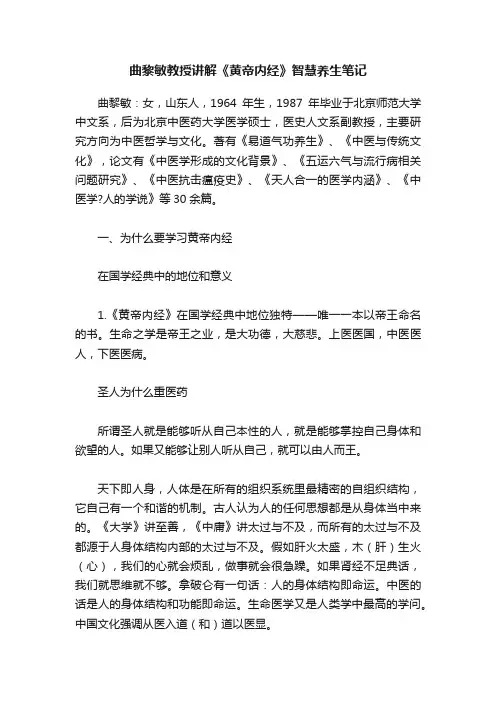 曲黎敏教授讲解《黄帝内经》智慧养生笔记

曲黎敏：女，山东人，1964 年生，1987 年毕业于北京师范大学中文系，后为北京中医药大学医学硕士，医史人文系副教授，主要研究方向为中医哲学与文化。著有《易道气功养生》、《中医与传统文化》，论文有《中医学形成的文化背景》、《五运六气与流行病相关问题研究》、《中医抗击瘟疫史》、《天人合一的医学内涵》、《中医学?人的学说》等 30 余篇。

一、为什么要学习黄帝内经

在国学经典中的地位和意义

1.《黄帝内经》在国学经典中地位独特——唯一一本以帝王命名的书。生命之学是帝王之业，是大功德，大慈悲。上医医国，中医医人，下医医病。

圣人为什么重医药

所谓圣人就是能够听从自己本性的人，就是能够掌控自己身体和欲望的人。如果又能够让别人听从自己，就可以由人而王。

天下即人身，人体是在所有的组织系统里最精密的自组织结构，它自己有一个和谐的机制。古人认为人的任何思想都是从身体当中来的。《大学》讲至善，《中庸》讲太过与不及，而所有的太过与不及都源于人身体结构内部的太过与不及。假如肝火太盛，木（肝）生火（心），我们的心就会烦乱，做事就会很急躁。如果肾经不足典话，我们就思维就不够。拿破仑有一句话：人的身体结构即命运。中医的话是人的身体结构和功能即命运。生命医学又是人类学中最高的学问。中国文化强调从医入道（和）道以医显。